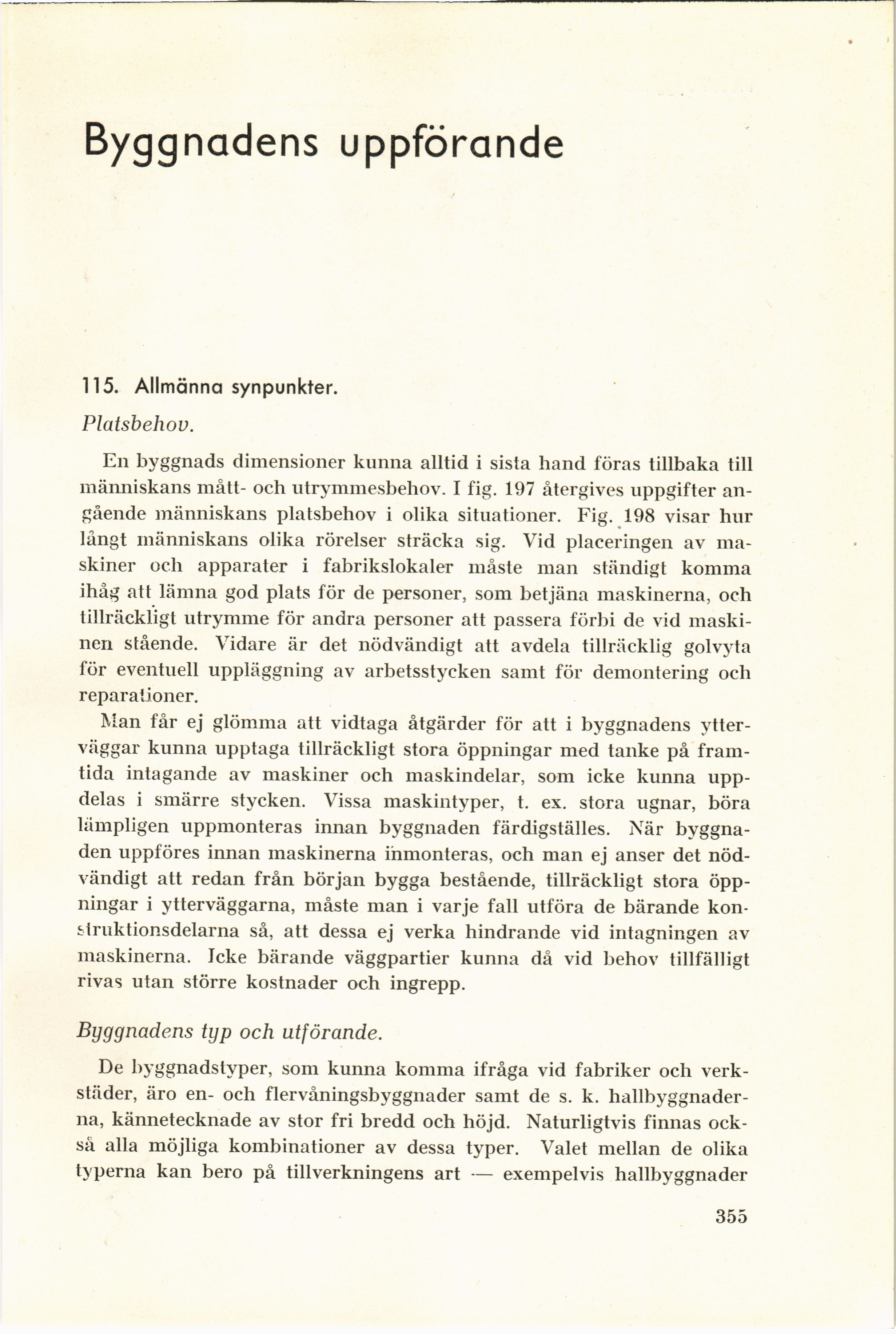 Byggnadens uppförande

115. Allmänna synpunkter.

Platsbehov.

En byggnads dimensioner kunna alltid i sista hand föras tillbaka till människans mått- och utrymmesbehov. I fig. 197 återgives uppgifter angående människans platsbehov i olika situationer. Fig. 198 visar hur långt människans olika rörelser sträcka sig. Vid placeringen av maskiner och apparater i fabrikslokaler måste man ständigt komma ihåg att lämna god plats för de personer, som betjäna maskinerna, och tillräckligt utrymme för andra personer att passera förbi de vid maskinen stående. Vidare är det nödvändigt att avdela tillräcklig golvyta för eventuell uppläggning av arbetsstycken samt för demontering och reparationer.

Man får ej glömma att vidtaga åtgärder för att i byggnadens ytterväggar kunna upptaga tillräckligt stora öppningar med tanke på framtida intagande av maskiner och maskindelar, som icke kunna uppdelas i smärre stycken. Vissa maskintyper, t. ex. stora ugnar, böra lämpligen uppmonteras innan byggnaden färdigställes. När byggnaden uppföres innan maskinerna inmonteras, och man ej anser det nödvändigt att redan från början bygga bestående, tillräckligt stora öppningar i ytterväggarna, måste man i varje fall utföra de bärande konstruktionsdelarna så, att dessa ej verka hindrande vid intagningen av maskinerna. Icke bärande väggpartier kunna då vid behov tillfälligt rivas utan större kostnader och ingrepp.

Byggnadens typ och utförande.

De byggnadstyper, som kunna komma ifråga vid fabriker och verkstäder, äro en- och flervåningsbyggnader samt de s. k. hallbyggnaderna, kännetecknade av stor fri bredd och höjd. Naturligtvis finnas också alla möjliga kombinationer av dessa typer. Valet mellan de olika typerna kan bero på tillverkningens art — exempelvis hallbyggnader

355